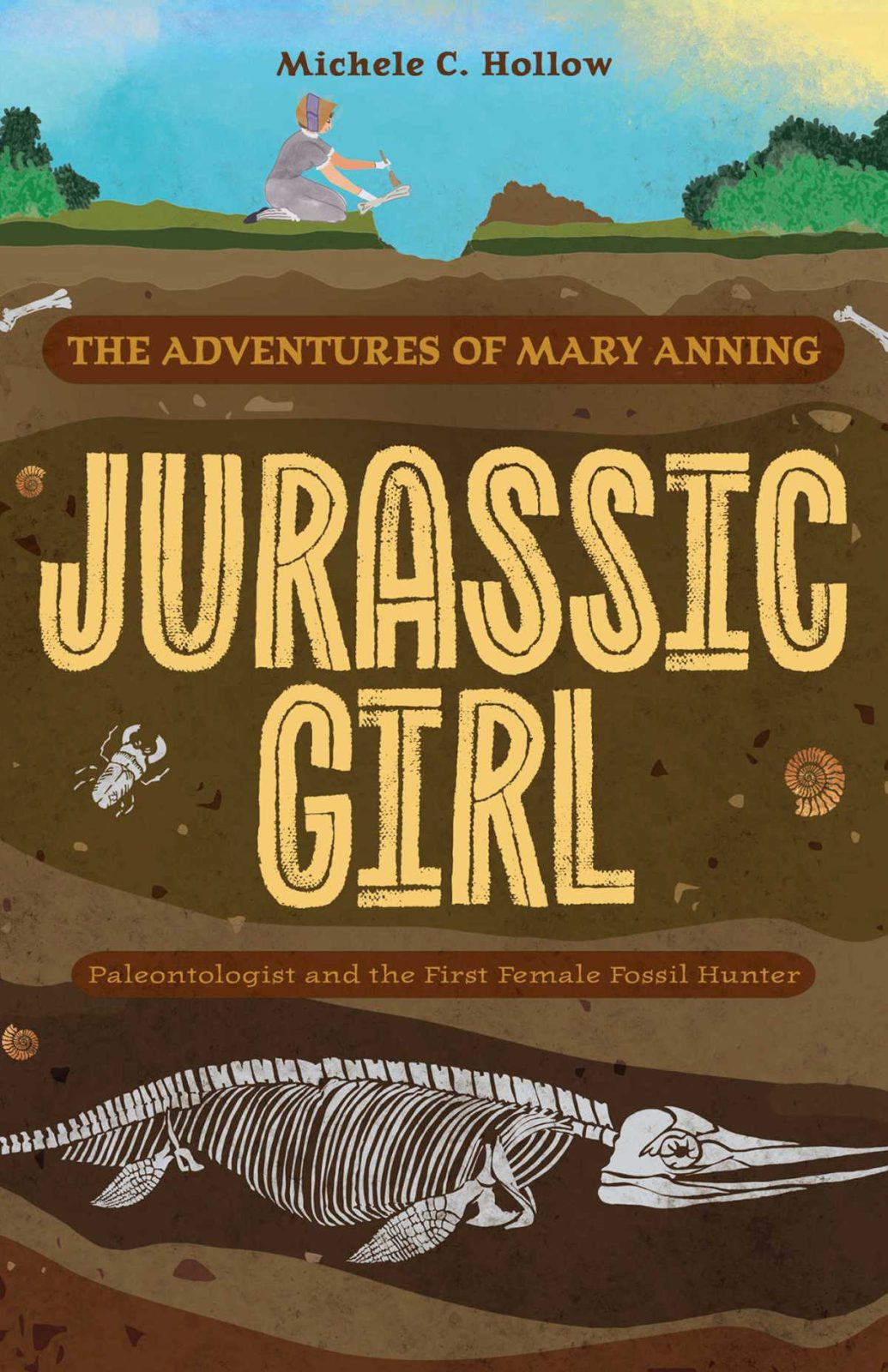 Michele C. Hollow

THE ADVENTURES OF MARY ANNING

JURASSIC GIRL

Paleontologist and the First Female Fossil Hunter